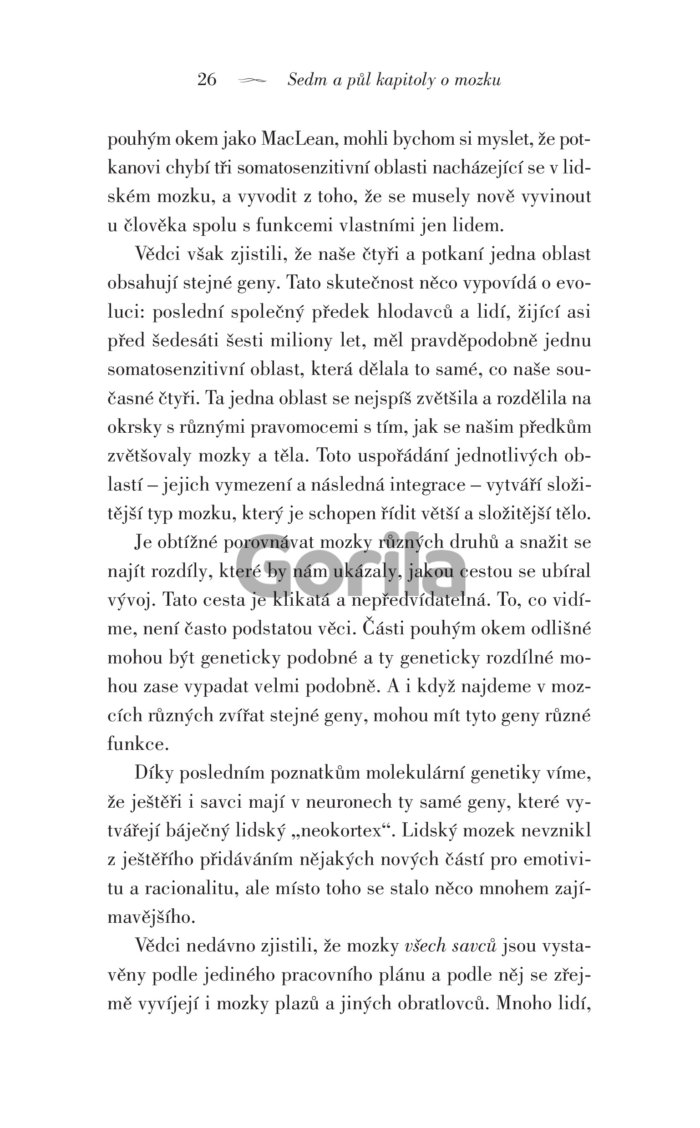 26 — Sedm a půl kapitoly o mozku

pouhým okem jako MacLean, mohli bychom si myslet, že potkanovi chybí tři somatosenzitivní oblasti nacházející se v lidském mozku, a vyvodit z toho, že se musely nově vyvinout u člověka spolu s funkcemi vlastními jen lidem.

Vědci však zjistili, že naše čtyři a potkaní jedna oblast obsahují stejné geny. Tato skutečnost něco vypovídá o evoluci: poslední společný předek hlodavců a lidí, žijící asi před šedesáti šesti miliony let, měl pravděpodobně jednu somatosenzitivní oblast, která dělala to samé, co naše současné čtyři. Ta jedna oblast se nejspíš zvětšila a rozdělila na okrsky s různými pravomocemi s tím, jak se našim předkům zvětšovaly mozky a těla. Toto uspořádání jednotlivých oblastí – jejich vymezení a následná integrace – vytváří složitější typ mozku, který je schopen řídit větší a složitější tělo.

Je obtížné porovnávat mozky různých druhů a snažit se najít rozdíly, které by nám ukázaly, jakou cestou se ubíral vývoj. Tato cesta je klikatá a nepředvídatelná. To, co vidíme, není často podstatou věci. Části pouhým okem odlišné mohou být geneticky podobné a ty geneticky rozdílné mohou zase vypadat velmi podobně. A i když najdeme v mozcích různých zvířat stejné geny, mohou mít tyto geny různé funkce.

Díky posledním poznatkům molekulární genetiky víme, že ještěři i savci mají v neuronech ty samé geny, které vytvářejí báječný lidský „neokortex“. Lidský mozek nevznikl z ještěřího přidáváním nějakých nových částí pro emotivitu a racionalitu, ale místo toho se stalo něco mnohem zajímavějšího.

Vědci nedávno zjistili, že mozky všech savců jsou vystavěny podle jediného pracovního plánu a podle něj se zřejmě vyvíjejí i mozky plazů a jiných obratlovců. Mnoho lidí,

Gorila